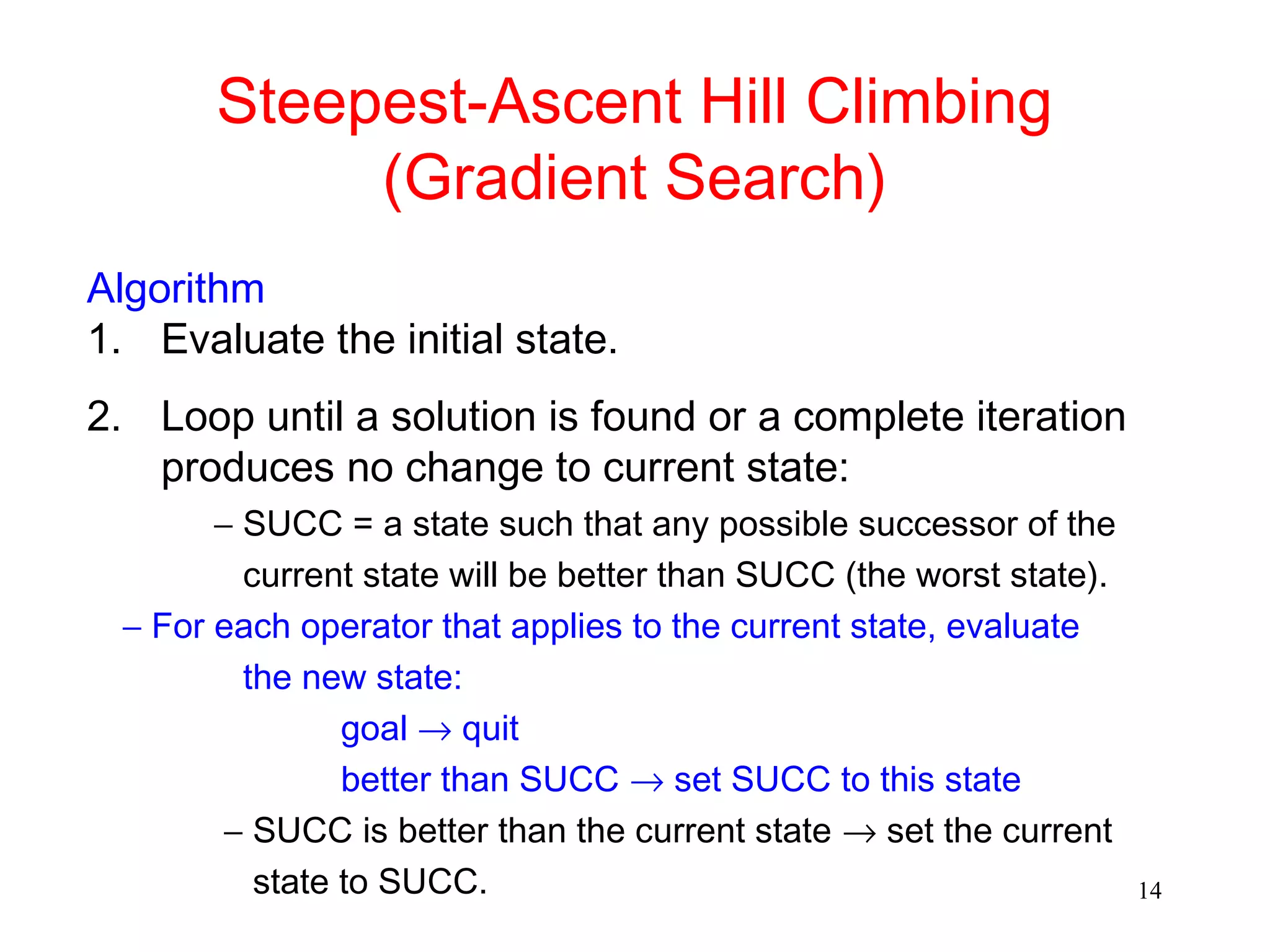 Steepest-Ascent Hill Climbing (Gradient Search)

Algorithm
1. Evaluate the initial state.

2. Loop until a solution is found or a complete iteration produces no change to current state:

– SUCC = a state such that any possible successor of the current state will be better than SUCC (the worst state).

– For each operator that applies to the current state, evaluate the new state:

goal $\rightarrow$ quit

better than SUCC $\rightarrow$ set SUCC to this state

– SUCC is better than the current state $\rightarrow$ set the current state to SUCC.

14